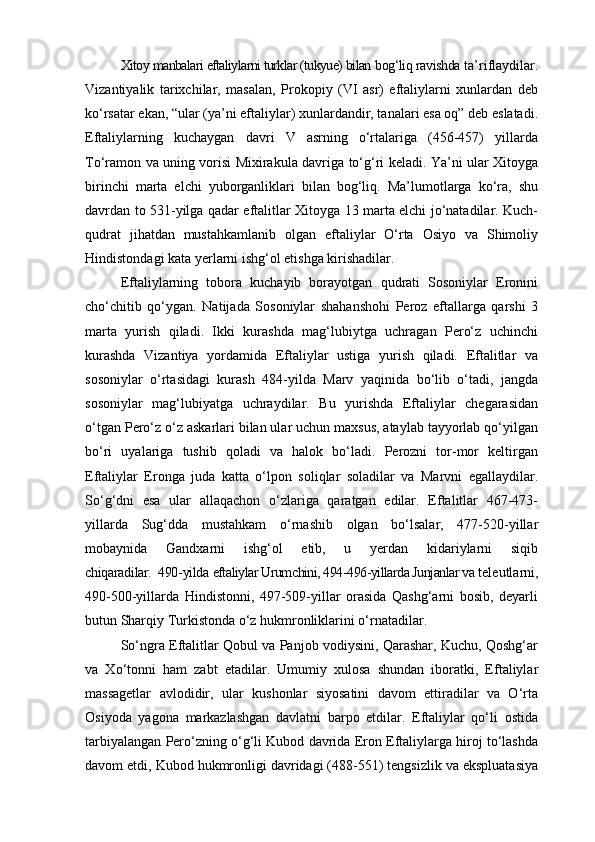 Xitoy manbalari eftaliylarni turklar (tukyue) bilan bog‘liq ravishda ta’riflaydilar. Vizantiyalik tarixchilar, masalan, Prokopiy (VI asr) eftaliylarni xunlardan deb ko‘rsatar ekan, “ular (ya’ni eftaliylar) xunlardandir, tanalari esa oq” deb eslatadi. Eftaliylarning kuchaygan davri V asrning o‘rtalariga (456-457) yillarda To‘ramon va uning vorisi Mixirakula davriga to‘g‘ri keladi. Ya’ni ular Xitoyga birinchi marta elchi yuborganliklari bilan bog‘liq. Ma’lumotlarga ko‘ra, shu davrdan to 531-yilga qadar eftalitlar Xitoyga 13 marta elchi jo‘natadilar. Kuch-qudrat jihatdan mustahkamlanib olgan eftaliylar O‘rta Osiyo va Shimoliy Hindistondagi kata yerlarni ishg‘ol etishga kirishadilar.

Eftaliylarning tobora kuchayib borayotgan qudrati Sosoniylar Eronini cho‘chitib qo‘ygan. Natijada Sosoniylar shahanshohi Peroz eftallarga qarshi 3 marta yurish qiladi. Ikki kurashda mag‘lubiytga uchragan Pero‘z uchinchi kurashda Vizantiya yordamida Eftaliylar ustiga yurish qiladi. Eftalitlar va sosoniylar o‘rtasidagi kurash 484-yilda Marv yaqinida bo‘lib o‘tadi, jangda sosoniylar mag‘lubiyatga uchraydilar. Bu yurishda Eftaliylar chegarasidan o‘tgan Pero‘z o‘z askarlari bilan ular uchun maxsus, ataylab tayyorlab qo‘yilgan bo‘ri uyalariga tushib qoladi va halok bo‘ladi. Perozni tor-mor keltirgan Eftaliylar Eronga juda katta o‘lpon soliqlar soladilar va Marvni egallaydilar. So‘g‘dni esa ular allaqachon o‘zlariga qaratgan edilar. Eftalitlar 467-473-yillarda Sug‘dda mustahkam o‘rnashib olgan bo‘lsalar, 477-520-yillar mobaynida Gandxarni ishg‘ol etib, u yerdan kidariylarni siqib chiqaradilar. 490-yilda eftaliylar Urumchini, 494-496-yillarda Junjanlar va teleutlarni, 490-500-yillarda Hindistonni, 497-509-yillar orasida Qashg‘arni bosib, deyarli butun Sharqiy Turkistonda o‘z hukmronliklarini o‘rnatadilar.

So‘ngra Eftalitlar Qobul va Panjob vodiysini, Qarashar, Kuchu, Qoshg‘ar va Xo‘tonni ham zabt etadilar. Umumiy xulosa shundan iboratki, Eftaliylar massagetlar avlodidir, ular kushonlar siyosatini davom ettiradilar va O‘rta Osiyoda yagona markazlashgan davlatni barpo etdilar. Eftaliylar qo‘li ostida tarbiyalangan Pero‘zning o‘g‘li Kubod davrida Eron Eftaliylarga hiroj to‘lashda davom etdi, Kubod hukmronligi davridagi (488-551) tengsizlik va ekspluatasiya